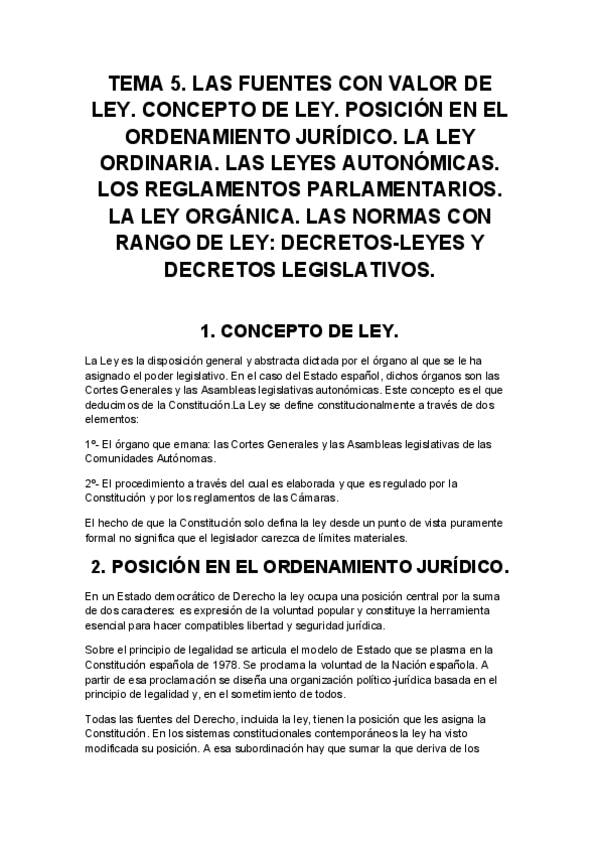 TEMA 5. LAS FUENTES CON VALOR DE LEY. CONCEPTO DE LEY. POSICIÓN EN EL ORDENAMIENTO JURÍDICO. LA LEY ORDINARIA. LAS LEYES AUTONÓMICAS. LOS REGLAMENTOS PARLAMENTARIOS. LA LEY ORGÁNICA. LAS NORMAS CON RANGO DE LEY: DECRETOS-LEYES Y DECRETOS LEGISLATIVOS.

1. CONCEPTO DE LEY.

La Ley es la disposición general y abstracta dictada por el órgano al que se le ha asignado el poder legislativo. En el caso del Estado español, dichos órganos son las Cortes Generales y las Asambleas legislativas autonómicas. Este concepto es el que deducimos de la Constitución.La Ley se define constitucionalmente a través de dos elementos:

1º- El órgano que emana: las Cortes Generales y las Asambleas legislativas de las Comunidades Autónomas.

2º- El procedimiento a través del cual es elaborada y que es regulado por la Constitución y por los reglamentos de las Cámaras.

El hecho de que la Constitución solo defina la ley desde un punto de vista puramente formal no significa que el legislador carezca de límites materiales.

2. POSICIÓN EN EL ORDENAMIENTO JURÍDICO.

En un Estado democrático de Derecho la ley ocupa una posición central por la suma de dos caracteres: es expresión de la voluntad popular y constituye la herramienta esencial para hacer compatibles libertad y seguridad jurídica.

Sobre el principio de legalidad se articula el modelo de Estado que se plasma en la Constitución española de 1978. Se proclama la voluntad de la Nación española. A partir de esa proclamación se diseña una organización político-jurídica basada en el principio de legalidad y, en el sometimiento de todos.

Todas las fuentes del Derecho, incluida la ley, tienen la posición que les asigna la Constitución. En los sistemas constitucionales contemporáneos la ley ha visto modificada su posición. A esa subordinación hay que sumar la que deriva de los